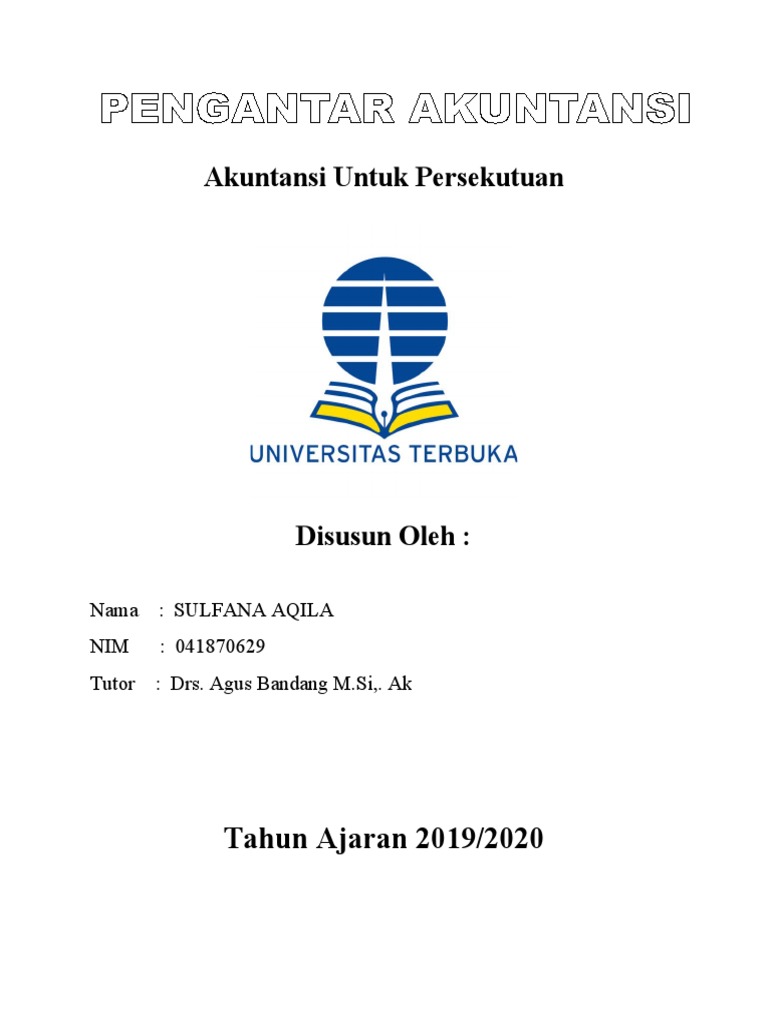 PENGANTAR AKUNTANSI

Akuntansi Untuk Persekutuan

UNIVERSITAS TERBUKA

Disusun Oleh :

Nama : SULFANA AQILA

NIM : 041870629

Tutor : Drs. Agus Bandang M.Si,. Ak

Tahun Ajaran 2019/2020